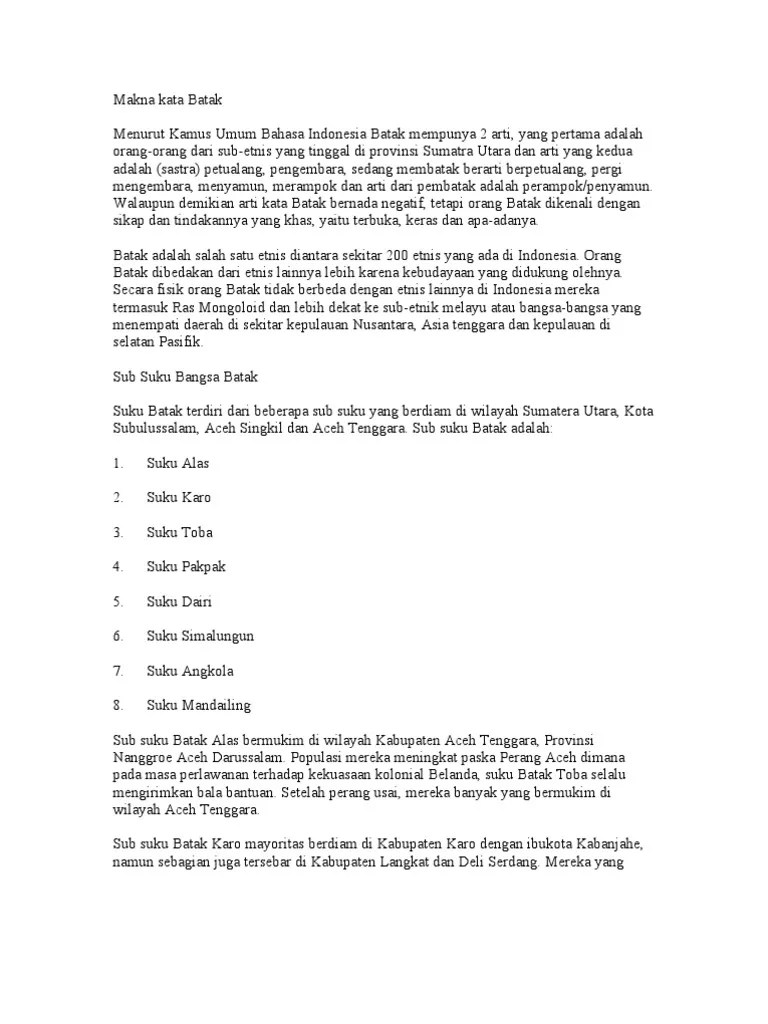 Makna kata Batak

Menurut Kamus Umum Bahasa Indonesia Batak mempunya 2 arti, yang pertama adalah orang-orang dari sub-etnis yang tinggal di provinsi Sumatra Utara dan arti yang kedua adalah (sastra) petualang, pengembara, sedang membatak berarti berpetualang, pergi mengembara, menyamun, merampok dan arti dari pembatak adalah perampok/penyamun. Walaupun demikian arti kata Batak bernada negatif, tetapi orang Batak dikenali dengan sikap dan tindakannya yang khas, yaitu terbuka, keras dan apa-adanya.

Batak adalah salah satu etnis diantara sekitar 200 etnis yang ada di Indonesia. Orang Batak dibedakan dari etnis lainnya lebih karena kebudayaan yang didukung olehnya. Secara fisik orang Batak tidak berbeda dengan etnis lainnya di Indonesia mereka termasuk Ras Mongoloid dan lebih dekat ke sub-etnik melayu atau bangsa-bangsa yang menempati daerah di sekitar kepulauan Nusantara, Asia tenggara dan kepulauan di selatan Pasifik.

Sub Suku Bangsa Batak

Suku Batak terdiri dari beberapa sub suku yang berdiam di wilayah Sumatera Utara, Kota Subulussalam, Aceh Singkil dan Aceh Tenggara. Sub suku Batak adalah:

1. Suku Alas

2. Suku Karo

3. Suku Toba

4. Suku Pakpak

5. Suku Dairi

6. Suku Simalungun

7. Suku Angkola

8. Suku Mandailing

Sub suku Batak Alas bermukim di wilayah Kabupaten Aceh Tenggara, Provinsi Nanggroe Aceh Darussalam. Populasi mereka meningkat paska Perang Aceh dimana pada masa perlawanan terhadap kekuasaan kolonial Belanda, suku Batak Toba selalu mengirimkan bala bantuan. Setelah perang usai, mereka banyak yang bermukim di wilayah Aceh Tenggara.

Sub suku Batak Karo mayoritas berdiam di Kabupaten Karo dengan ibukota Kabanjahe, namun sebagian juga tersebar di Kabupaten Langkat dan Deli Serdang. Mereka yang